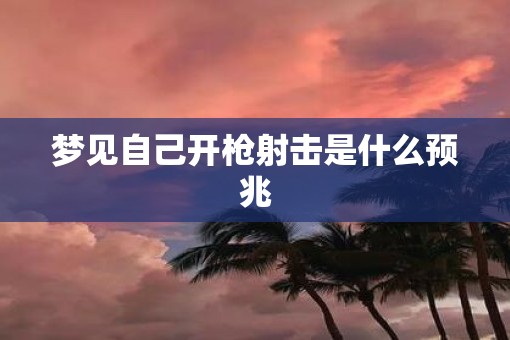 梦见自己开枪射击是什么预兆